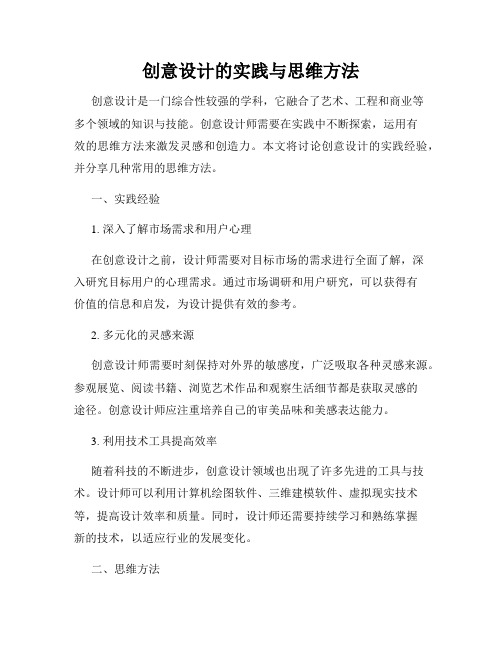 创意设计的实践与思维方法

创意设计是一门综合性较强的学科，它融合了艺术、工程和商业等多个领域的知识与技能。创意设计师需要在实践中不断探索，运用有效的思维方法来激发灵感和创造力。本文将讨论创意设计的实践经验，并分享几种常用的思维方法。

一、实践经验

1. 深入了解市场需求和用户心理

在创意设计之前，设计师需要对目标市场的需求进行全面了解，深入研究目标用户的心理需求。通过市场调研和用户研究，可以获得有价值的信息和启发，为设计提供有效的参考。

2. 多元化的灵感来源

创意设计师需要时刻保持对外界的敏感度，广泛吸取各种灵感来源。参观展览、阅读书籍、浏览艺术作品和观察生活细节都是获取灵感的途径。创意设计师应注重培养自己的审美品味和美感表达能力。

3. 利用技术工具提高效率

随着科技的不断进步，创意设计领域也出现了许多先进的工具与技术。设计师可以利用计算机绘图软件、三维建模软件、虚拟现实技术等，提高设计效率和质量。同时，设计师还需要持续学习和熟练掌握新的技术，以适应行业的发展变化。

二、思维方法